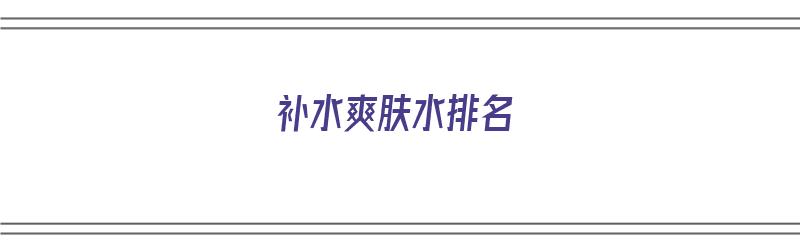 补水爽肤水排名